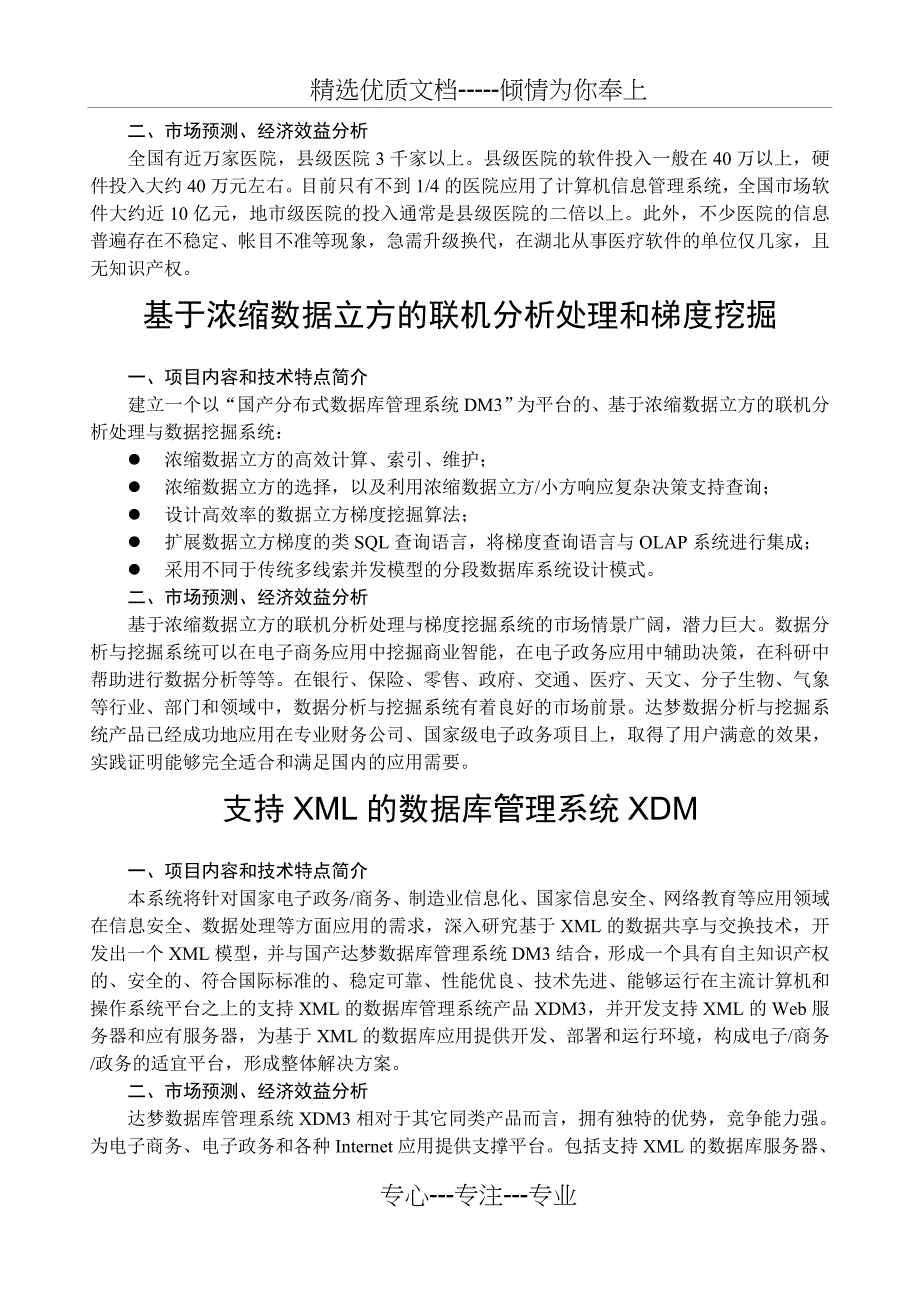 精选优质文档-----倾情为你奉上

二、市场预测、经济效益分析

全国有近万家医院，县级医院 3 千家以上。县级医院的软件投入一般在 40 万以上，硬件投入大约 40 万元左右。目前只有不到 1/4 的医院应用了计算机信息管理系统，全国市场软件大约近 10 亿元，地市级医院的投入通常是县级医院的二倍以上。此外，不少医院的信息普遍存在不稳定、帐目不准等现象，急需升级换代，在湖北从事医疗软件的单位仅几家，且无知识产权。

基于浓缩数据立方的联机分析处理和梯度挖掘

一、项目内容和技术特点简介

建立一个以“国产分布式数据库管理系统 DM3”为平台的、基于浓缩数据立方的联机分析处理与数据挖掘系统：

● 浓缩数据立方的高效计算、索引、维护；
● 浓缩数据立方的选择，以及利用浓缩数据立方/小方响应复杂决策支持查询；
● 设计高效率的数据立方梯度挖掘算法；
● 扩展数据立方梯度的类 SQL 查询语言，将梯度查询语言与 OLAP 系统进行集成；
● 采用不同于传统多线索并发模型的分段数据库系统设计模式。

二、市场预测、经济效益分析

基于浓缩数据立方的联机分析处理与梯度挖掘系统的市场情景广阔，潜力巨大。数据分析与挖掘系统可以在电子商务应用中挖掘商业智能，在电子政务应用中辅助决策，在科研中帮助进行数据分析等等。在银行、保险、零售、政府、交通、医疗、天文、分子生物、气象等行业、部门和领域中，数据分析与挖掘系统有着良好的市场前景。达梦数据分析与挖掘系统产品已经成功地应用在专业财务公司、国家级电子政务项目上，取得了用户满意的效果，实践证明能够完全适合和满足国内的应用需要。

支持 XML 的数据库管理系统 XDM

一、项目内容和技术特点简介

本系统将针对国家电子政务/商务、制造业信息化、国家信息安全、网络教育等应用领域在信息安全、数据处理等方面应用的需求，深入研究基于 XML 的数据共享与交换技术，开发出一个 XML 模型，并与国产达梦数据库管理系统 DM3 结合，形成一个具有自主知识产权的、安全的、符合国际标准的、稳定可靠、性能优良、技术先进、能够运行在主流计算机和操作系统平台之上的支持 XML 的数据库管理系统产品 XDM3，并开发支持 XML 的 Web 服务器和应有服务器，为基于 XML 的数据库应用提供开发、部署和运行环境，构成电子/商务/政务的适宜平台，形成整体解决方案。

二、市场预测、经济效益分析

达梦数据库管理系统 XDM3 相对于其它同类产品而言，拥有独特的优势，竞争能力强。为电子商务、电子政务和各种 Internet 应用提供支撑平台。包括支持 XML 的数据库服务器、

专心---专注---专业